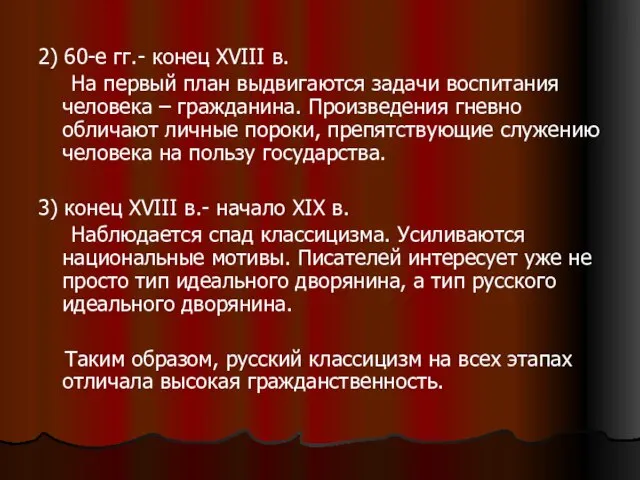 2) 60-е гг.- конец XVIII в.

На первый план выдвигаются задачи воспитания человека – гражданина. Произведения гневно обличают личные пороки, препятствующие служению человека на пользу государства.

3) конец XVIII в.- начало XIX в.

Наблюдается спад классицизма. Усиливаются национальные мотивы. Писателей интересует уже не просто тип идеального дворянина, а тип русского идеального дворянина.

Таким образом, русский классицизм на всех этапах отличала высокая гражданственность.